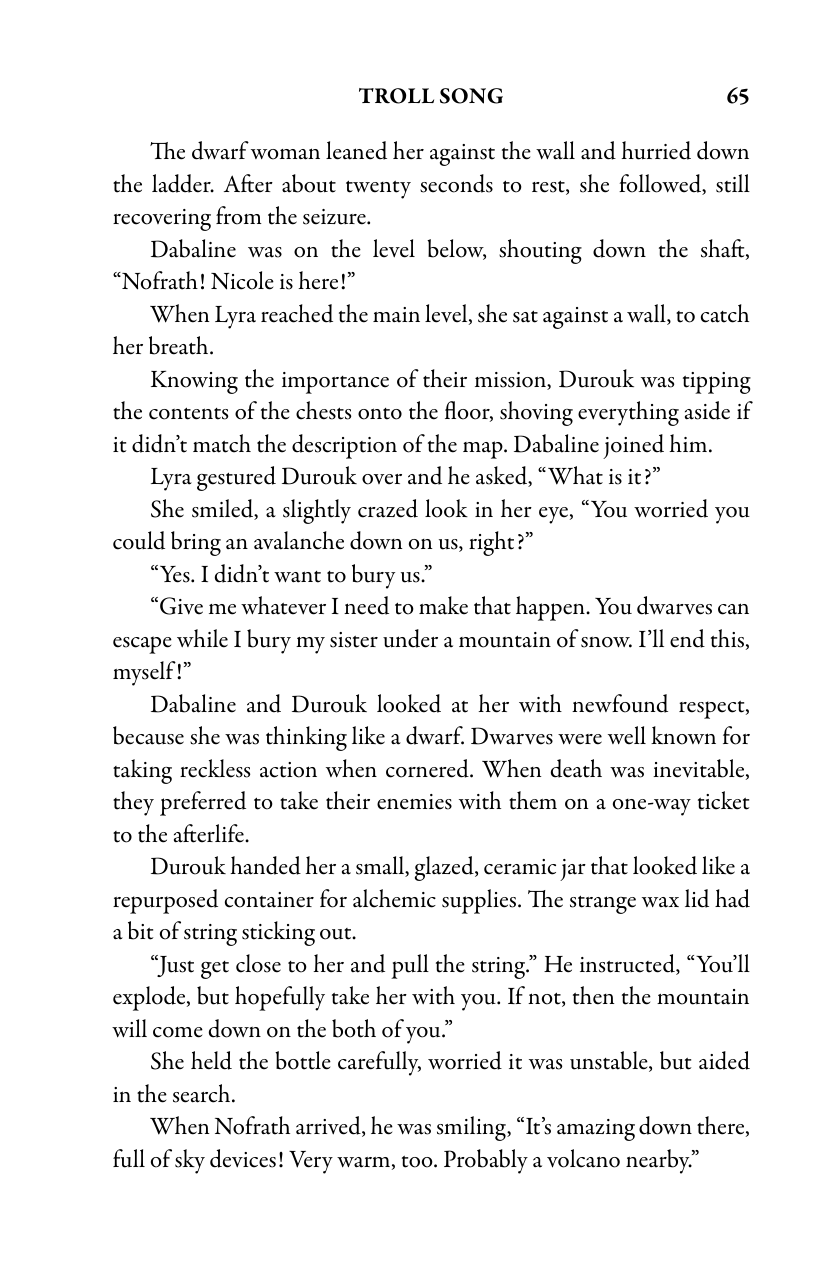 TROLL SONG 65

The dwarf woman leaned her against the wall and hurried down the ladder. After about twenty seconds to rest, she followed, still recovering from the seizure.

Dabaline was on the level below, shouting down the shaft, “Nofrath! Nicole is here!”

When Lyra reached the main level, she sat against a wall, to catch her breath.

Knowing the importance of their mission, Durouk was tipping the contents of the chests onto the floor, shoving everything aside if it didn’t match the description of the map. Dabaline joined him.

Lyra gestured Durouk over and he asked, “What is it?”

She smiled, a slightly crazed look in her eye, “You worried you could bring an avalanche down on us, right?”

“Yes. I didn’t want to bury us.”

“Give me whatever I need to make that happen. You dwarves can escape while I bury my sister under a mountain of snow. I’ll end this, myself!”

Dabaline and Durouk looked at her with newfound respect, because she was thinking like a dwarf. Dwarves were well known for taking reckless action when cornered. When death was inevitable, they preferred to take their enemies with them on a one-way ticket to the afterlife.

Durouk handed her a small, glazed, ceramic jar that looked like a repurposed container for alchemic supplies. The strange wax lid had a bit of string sticking out.

“Just get close to her and pull the string.” He instructed, “You’ll explode, but hopefully take her with you. If not, then the mountain will come down on the both of you.”

She held the bottle carefully, worried it was unstable, but aided in the search.

When Nofrath arrived, he was smiling, “It’s amazing down there, full of sky devices! Very warm, too. Probably a volcano nearby.”